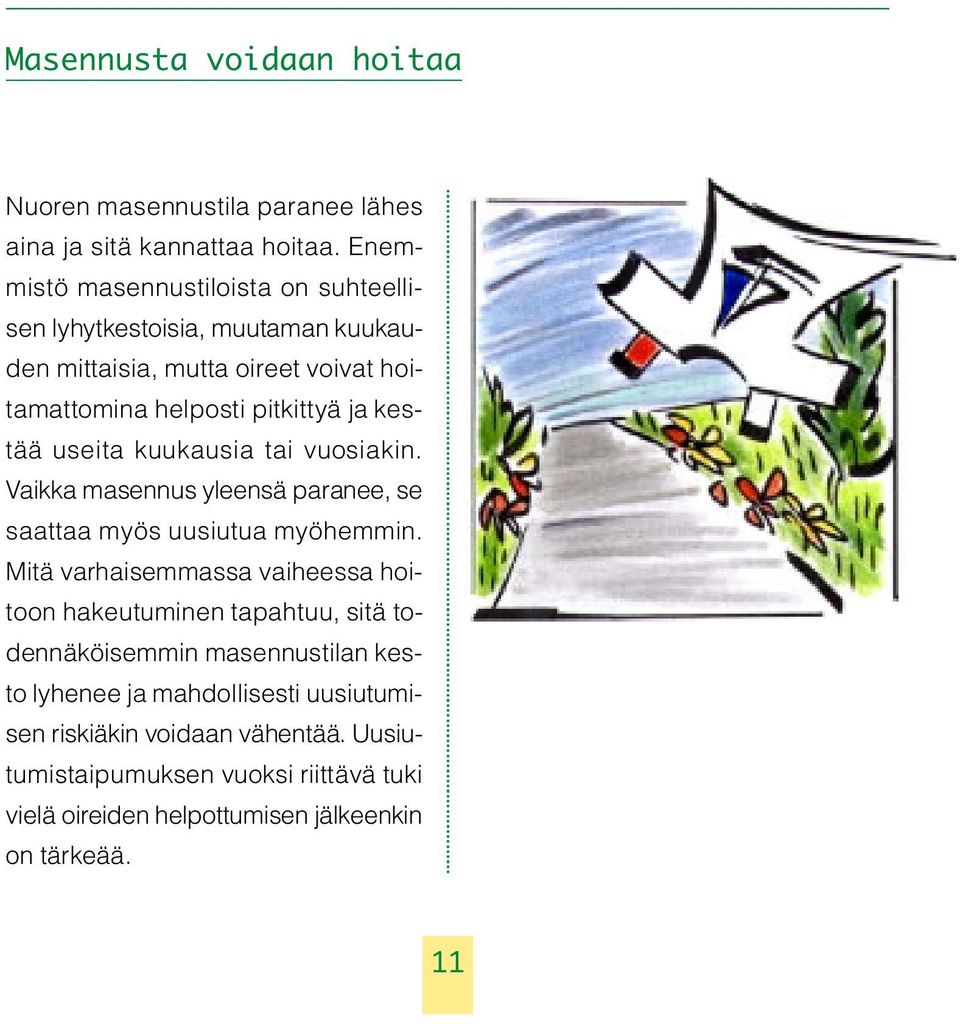 Masennusta voidaan hoitaa

Nuoren masennustila paranee lähes aina ja sitä kannattaa hoitaa. Enemmistö masennustiloista on suhteellisen lyhytkestoisia, muutaman kuukauden mittaisia, mutta oireet voivat hoitamattomina helposti pitkittyä ja kestää useita kuukausia tai vuosiakin. Vaikka masennus yleensä paranee, se saattaa myös uusiutua myöhemmin. Mitä varhaisemmassa vaiheessa hoitoon hakeutuminen tapahtuu, sitä todennäköisemmin masennustilan kesto lyhenee ja mahdollisesti uusiutumisen riskiäkin voidaan vähentää. Uusiutumistaipumuksen vuoksi riittävä tuki vielä oireiden helpottumisen jälkeenkin on tärkeää.

11